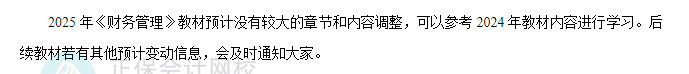 2025 年《财务管理》教材预计没有较大的章节和内容调整，可以参考 2024 年教材内容进行学习。后续教材若有其他预计变动信息，会及时通知大家。

正保会计网校